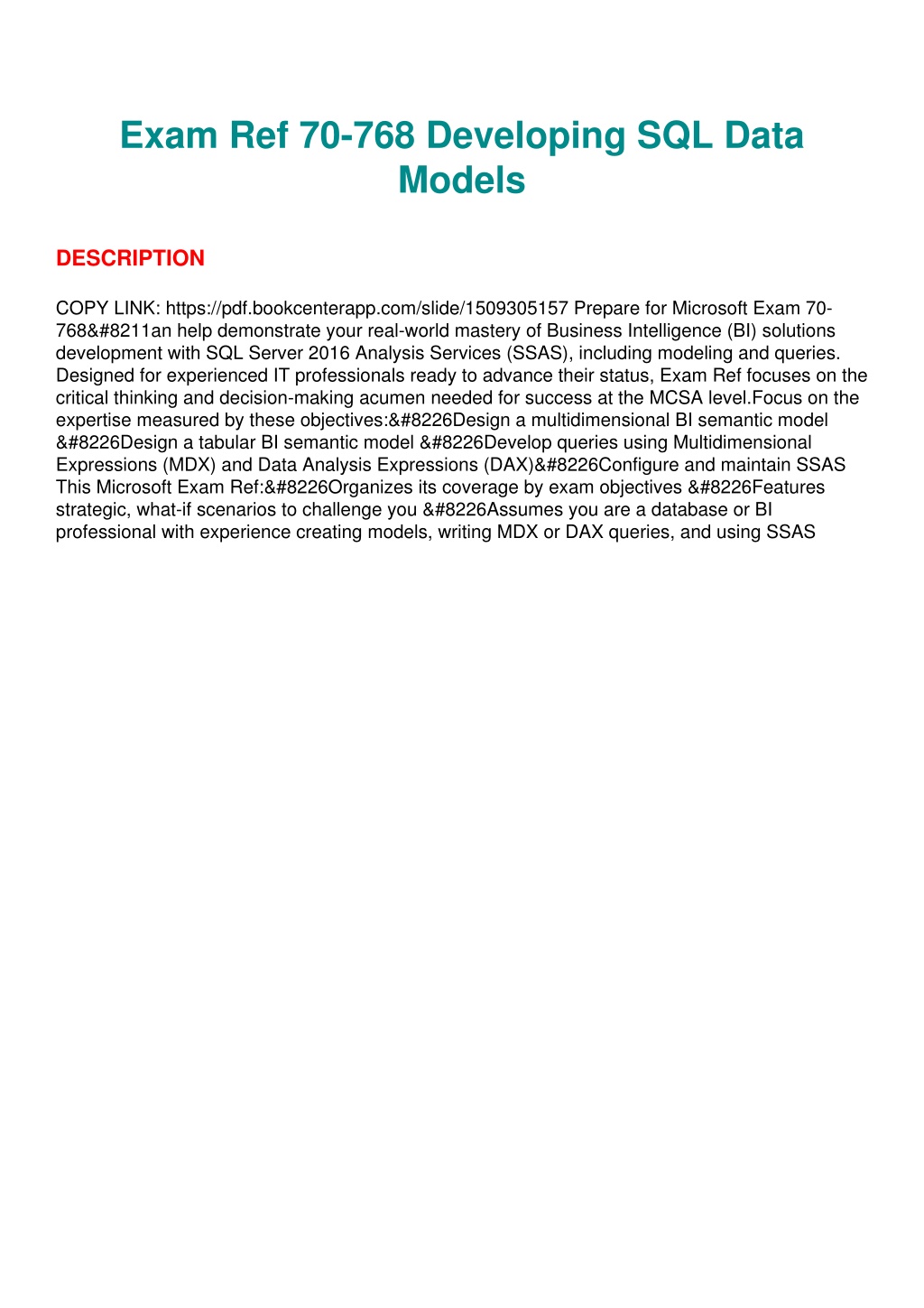 Exam Ref 70-768 Developing SQL Data Models

DESCRIPTION

COPY LINK: https://pdf.bookcenterapp.com/slide/1509305157 Prepare for Microsoft Exam 70-768&#8211an help demonstrate your real-world mastery of Business Intelligence (BI) solutions development with SQL Server 2016 Analysis Services (SSAS), including modeling and queries. Designed for experienced IT professionals ready to advance their status, Exam Ref focuses on the critical thinking and decision-making acumen needed for success at the MCSA level.Focus on the expertise measured by these objectives:&#8226Design a multidimensional BI semantic model &#8226Design a tabular BI semantic model &#8226Develop queries using Multidimensional Expressions (MDX) and Data Analysis Expressions (DAX)&#8226Configure and maintain SSAS This Microsoft Exam Ref:&#8226Organizes its coverage by exam objectives &#8226Features strategic, what-if scenarios to challenge you &#8226Assumes you are a database or BI professional with experience creating models, writing MDX or DAX queries, and using SSAS